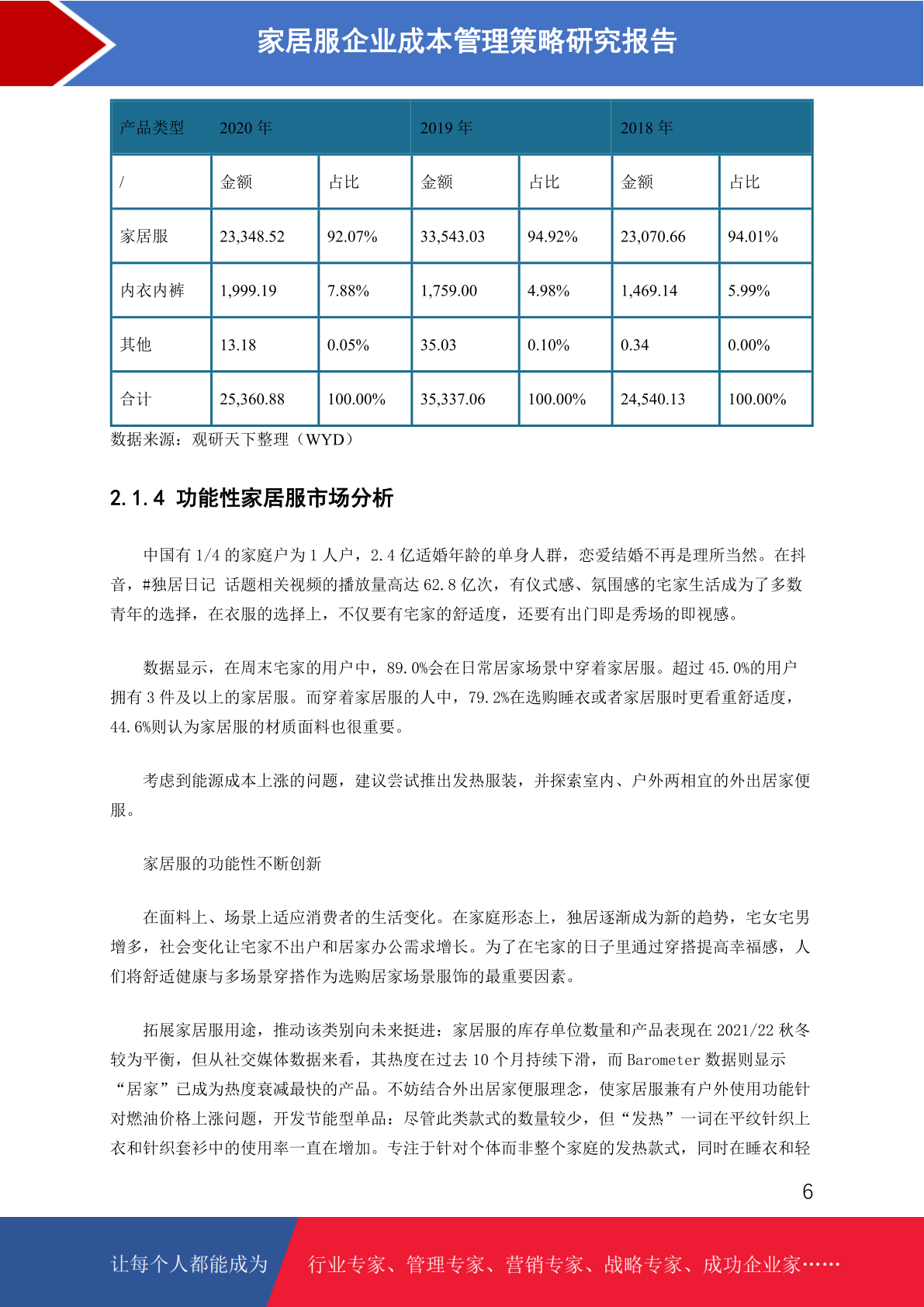 家居服企业成本管理策略研究报告

| 产品类型 | 2020 年 | | 2019 年 | | 2018 年 | |
|---|---|---|---|---|---|---|
| / | 金额 | 占比 | 金额 | 占比 | 金额 | 占比 |
| 家居服 | 23,348.52 | 92.07% | 33,543.03 | 94.92% | 23,070.66 | 94.01% |
| 内衣内裤 | 1,999.19 | 7.88% | 1,759.00 | 4.98% | 1,469.14 | 5.99% |
| 其他 | 13.18 | 0.05% | 35.03 | 0.10% | 0.34 | 0.00% |
| 合计 | 25,360.88 | 100.00% | 35,337.06 | 100.00% | 24,540.13 | 100.00% |

数据来源：观研天下整理（WYD）

2.1.4 功能性家居服市场分析

中国有 1/4 的家庭户为 1 人户，2.4 亿适婚年龄的单身人群，恋爱结婚不再是理所当然。在抖音，#独居日记 话题相关视频的播放量高达 62.8 亿次，有仪式感、氛围感的宅家生活成为了多数青年的选择，在衣服的选择上，不仅要有宅家的舒适度，还要有出门即是秀场的即视感。

数据显示，在周末宅家的用户中，89.0%会在日常居家场景中穿着家居服。超过 45.0%的用户拥有 3 件及以上的家居服。而穿着家居服的人中，79.2%在选购睡衣或者家居服时更看重舒适度，44.6%则认为家居服的材质面料也很重要。

考虑到能源成本上涨的问题，建议尝试推出发热服装，并探索室内、户外两相宜的外出居家便服。

家居服的功能性不断创新

在面料上、场景上适应消费者的生活变化。在家庭形态上，独居逐渐成为新的趋势，宅女宅男增多，社会变化让宅家不出户和居家办公需求增长。为了在宅家的日子里通过穿搭提高幸福感，人们将舒适健康与多场景穿搭作为选购居家场景服饰的最重要因素。

拓展家居服用途，推动该类别向未来挺进：家居服的库存单位数量和产品表现在 2021/22 秋冬较为平衡，但从社交媒体数据来看，其热度在过去 10 个月持续下滑，而 Barometer 数据则显示“居家”已成为热度衰减最快的产品。不妨结合外出居家便服理念，使家居服兼有户外使用功能针对燃油价格上涨问题，开发节能型单品：尽管此类款式的数量较少，但“发热”一词在平纹针织上衣和针织套衫中的使用率一直在增加。专注于针对个体而非整个家庭的发热款式，同时在睡衣和轻

6

让每个人都能成为 行业专家、管理专家、营销专家、战略专家、成功企业家……